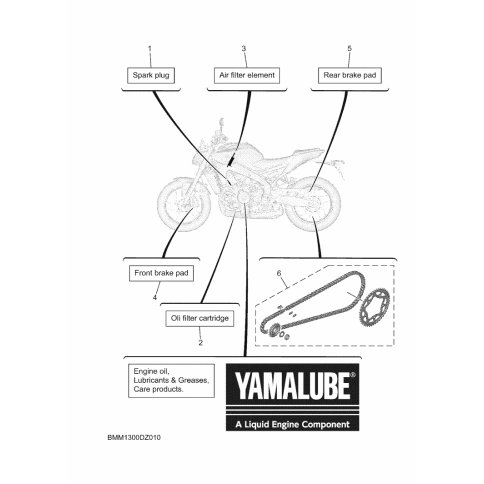 1

Spark plug

3

Air filter element

5

Rear brake pad

Front brake pad

4

6

Oli filter cartridge

2

Engine oil,
Lubricants & Greases,
Care products.

YAMALUBE®

A Liquid Engine Component

BMM1300DZ010